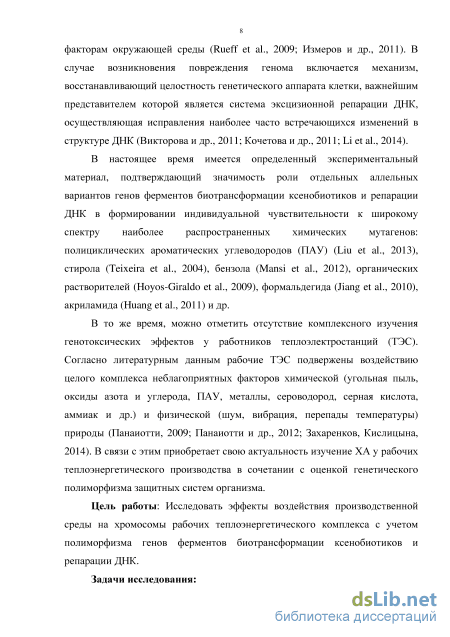 8

факторам окружающей среды (Rueff et al., 2009; Измеров и др., 2011). В случае возникновения повреждения генома включается механизм, восстанавливающий целостность генетического аппарата клетки, важнейшим представителем которой является система эксцизионной репарации ДНК, осуществляющая исправления наиболее часто встречающихся изменений в структуре ДНК (Викторова и др., 2011; Кочетова и др., 2011; Li et al., 2014).

В настоящее время имеется определенный экспериментальный материал, подтверждающий значимость роли отдельных аллельных вариантов генов ферментов биотрансформации ксенобиотиков и репарации ДНК в формировании индивидуальной чувствительности к широкому спектру наиболее распространенных химических мутагенов: полициклических ароматических углеводородов (ПАУ) (Liu et al., 2013), стирола (Teixeira et al., 2004), бензола (Mansi et al., 2012), органических растворителей (Hoyos-Giraldo et al., 2009), формальдегида (Jiang et al., 2010), акриламида (Huang et al., 2011) и др.

В то же время, можно отметить отсутствие комплексного изучения генотоксических эффектов у работников теплоэлектростанций (ТЭС). Согласно литературным данным рабочие ТЭС подвержены воздействию целого комплекса неблагоприятных факторов химической (угольная пыль, оксиды азота и углерода, ПАУ, металлы, сероводород, серная кислота, аммиак и др.) и физической (шум, вибрация, перепады температуры) природы (Панаиотти, 2009; Панаиотти и др., 2012; Захаренков, Кислицына, 2014). В связи с этим приобретает свою актуальность изучение ХА у рабочих теплоэнергетического производства в сочетании с оценкой генетического полиморфизма защитных систем организма.

Цель работы: Исследовать эффекты воздействия производственной среды на хромосомы рабочих теплоэнергетического комплекса с учетом полиморфизма генов ферментов биотрансформации ксенобиотиков и репарации ДНК.

Задачи исследования:

dsLib.net
библиотека диссертаций